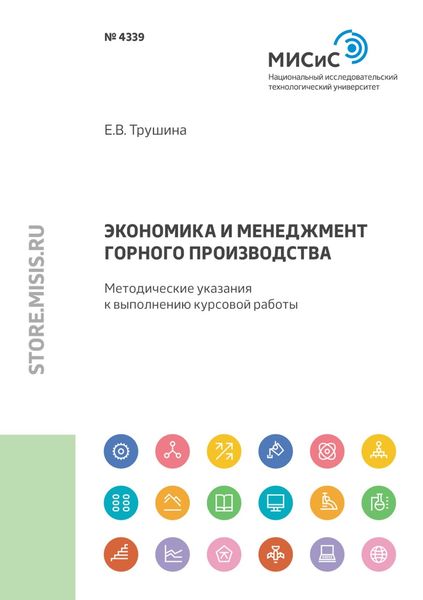 № 4339

МИСиС
Национальный исследовательский технологический университет

Е.В. Трушина

STORE.MISIS.RU

ЭКОНОМИКА И МЕНЕДЖМЕНТ ГОРНОГО ПРОИЗВОДСТВА

Методические указания к выполнению курсовой работы